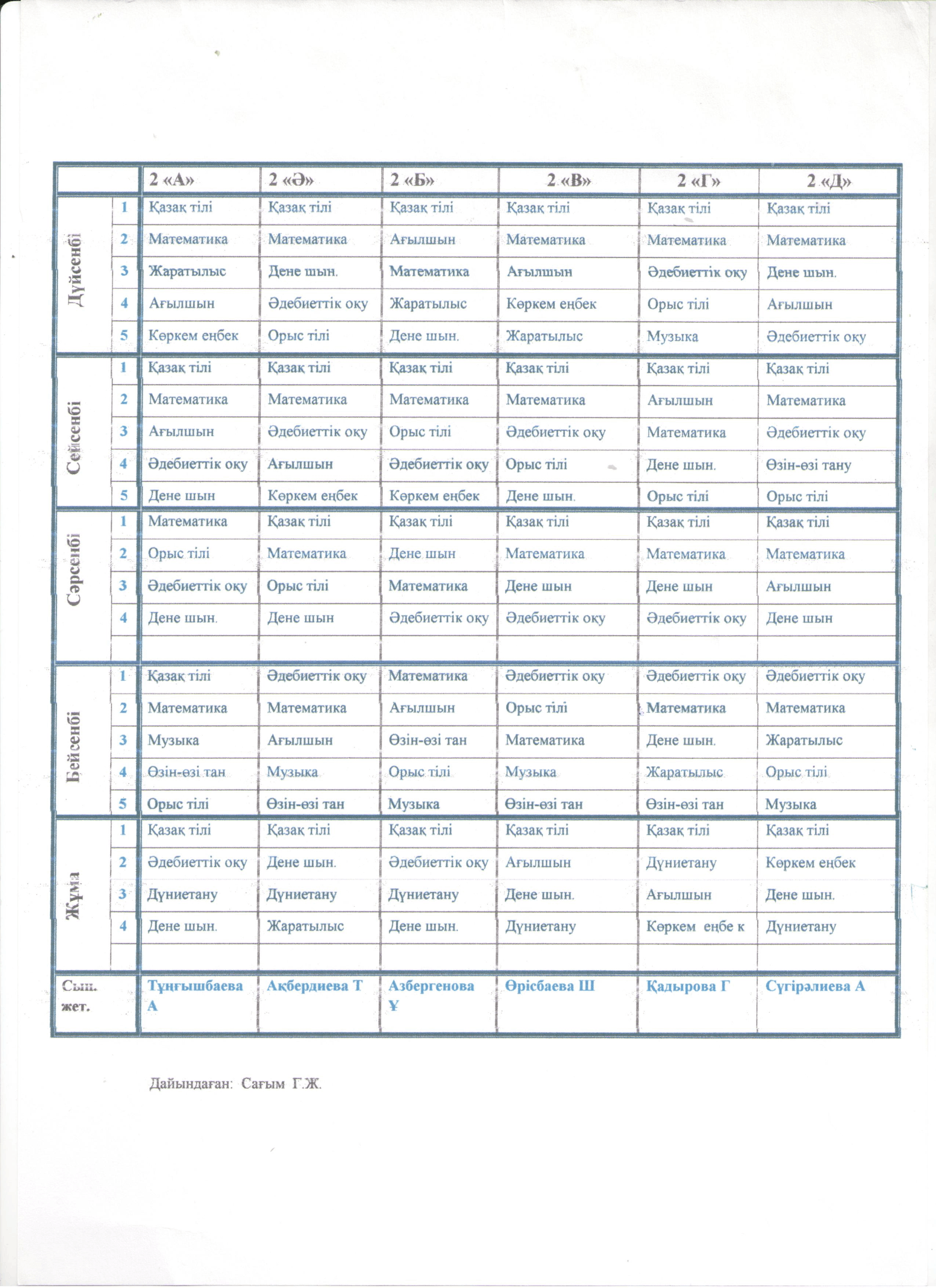 | | | 2 «А» | 2 «Ә» | 2 «Б» | 2 «В» | 2 «Г» | 2 «Д» |
|---|---|---|---|---|---|---|---|
| Дүйсенбі | 1 | Қазақ тілі | Қазақ тілі | Қазақ тілі | Қазақ тілі | Қазақ тілі | Қазақ тілі |
| | 2 | Математика | Математика | Ағылшын | Математика | Математика | Математика |
| | 3 | Жаратылыс | Дене шын. | Математика | Ағылшын | Әдебиеттік оқу | Дене шын. |
| | 4 | Ағылшын | Әдебиеттік оқу | Жаратылыс | Көркем еңбек | Орыс тілі | Ағылшын |
| | 5 | Көркем еңбек | Орыс тілі | Дене шын. | Жаратылыс | Музыка | Әдебиеттік оқу |
| Сейсенбі | 1 | Қазақ тілі | Қазақ тілі | Қазақ тілі | Қазақ тілі | Қазақ тілі | Қазақ тілі |
| | 2 | Математика | Математика | Математика | Математика | Ағылшын | Математика |
| | 3 | Ағылшын | Әдебиеттік оқу | Орыс тілі | Әдебиеттік оқу | Математика | Әдебиеттік оқу |
| | 4 | Әдебиеттік оқу | Ағылшын | Әдебиеттік оқу | Орыс тілі | Дене шын. | Өзін-өзі тану |
| | 5 | Дене шын | Көркем еңбек | Көркем еңбек | Дене шын. | Орыс тілі | Орыс тілі |
| Сәрсенбі | 1 | Математика | Қазақ тілі | Қазақ тілі | Қазақ тілі | Қазақ тілі | Қазақ тілі |
| | 2 | Орыс тілі | Математика | Дене шын | Математика | Математика | Математика |
| | 3 | Әдебиеттік оқу | Орыс тілі | Математика | Дене шын | Дене шын | Ағылшын |
| | 4 | Дене шын. | Дене шын | Әдебиеттік оқу | Әдебиеттік оқу | Әдебиеттік оқу | Дене шын |
| | | | | | | | |
| Бейсенбі | 1 | Қазақ тілі | Әдебиеттік оқу | Математика | Әдебиеттік оқу | Әдебиеттік оқу | Әдебиеттік оқу |
| | 2 | Математика | Математика | Ағылшын | Орыс тілі | Математика | Математика |
| | 3 | Музыка | Ағылшын | Өзін-өзі тан | Математика | Дене шын. | Жаратылыс |
| | 4 | Өзін-өзі тан | Музыка | Орыс тілі | Музыка | Жаратылыс | Орыс тілі |
| | 5 | Орыс тілі | Өзін-өзі тан | Музыка | Өзін-өзі тан | Өзін-өзі тан | Музыка |
| Жұма | 1 | Қазақ тілі | Қазақ тілі | Қазақ тілі | Қазақ тілі | Қазақ тілі | Қазақ тілі |
| | 2 | Әдебиеттік оқу | Дене шын. | Әдебиеттік оқу | Ағылшын | Дүниетану | Көркем еңбек |
| | 3 | Дүниетану | Дүниетану | Дүниетану | Дене шын. | Ағылшын | Дене шын. |
| | 4 | Дене шын. | Жаратылыс | Дене шын. | Дүниетану | Көркем еңбе к | Дүниетану |
| | | | | | | | |
| Сын. жет. | | Тұңғышбаева А | Ақбердиева Т | Азбергенова Ұ | Өрісбаева Ш | Қадырова Г | Сүгірәлиева А |

Дайындаған: Сағым Г.Ж.